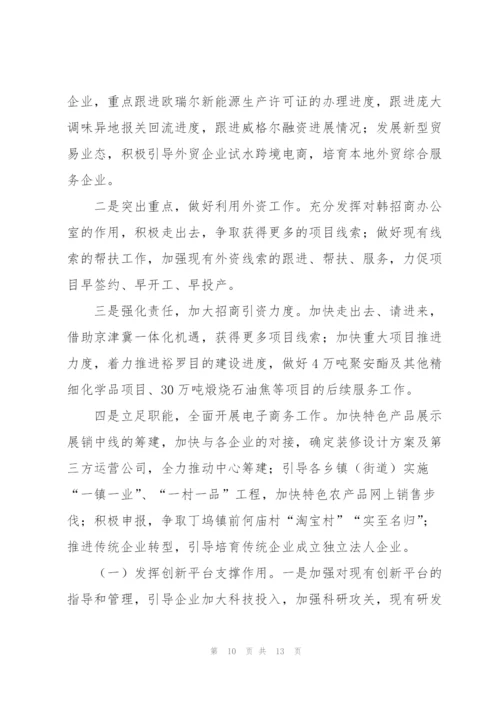 企业，重点跟进欧瑞尔新能源生产许可证的办理进度，跟进庞大调味异地报关回流进度，跟进威格尔融资进展情况；发展新型贸易业态，积极引导外贸企业试水跨境电商，培育本地外贸综合服务企业。

二是突出重点，做好利用外资工作。充分发挥对韩招商办公室的作用，积极走出去，争取获得更多的项目线索；做好现有线索的帮扶工作，加强现有外资线索的跟进、帮扶、服务，力促项目早签约、早开工、早投产。

三是强化责任，加大招商引资力度。加快走出去、请进来，借助京津冀一体化机遇，获得更多项目线索；加快重大项目推进力度，着力推进裕罗目的建设进度，做好4万吨聚安酯及其他精细化学品项目、30万吨煅烧石油焦等项目的后续服务工作。

四是立足职能，全面开展电子商务工作。加快特色产品展示展销中线的筹建，加快与各企业的对接，确定装修设计方案及第三方运营公司，全力推动中心筹建；引导各乡镇（街道）实施“一镇一业”、“一村一品”工程，加快特色农产品网上销售步伐；积极申报，争取丁坞镇前何庙村“淘宝村”“实至名归”；推进传统企业转型，引导培育传统企业成立独立法人企业。

（一）发挥创新平台支撑作用。一是加强对现有创新平台的指导和管理，引导企业加大科技投入，加强科研攻关，现有研发

第 10 页 共 13 页